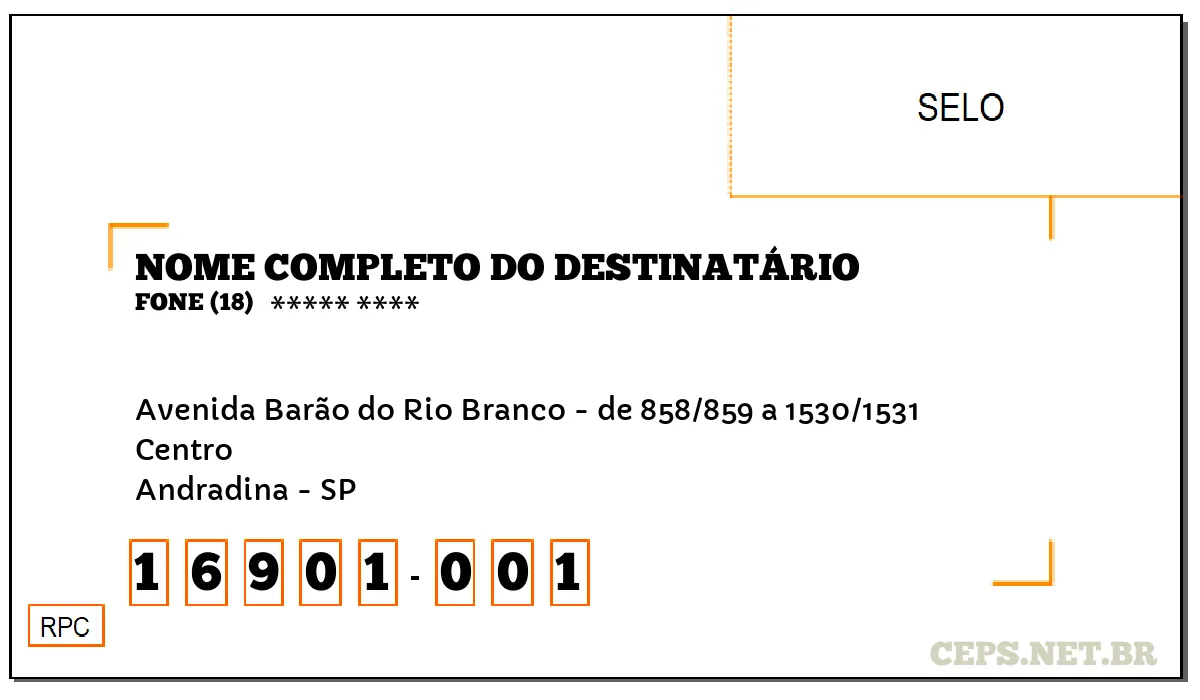 SELO

NOME COMPLETO DO DESTINATÁRIO
FONE (18) ***** ****

Avenida Barão do Rio Branco - de 858/859 a 1530/1531
Centro
Andradina - SP

1 6 9 0 1 - 0 0 1

RPC

CEPS.NET.BR